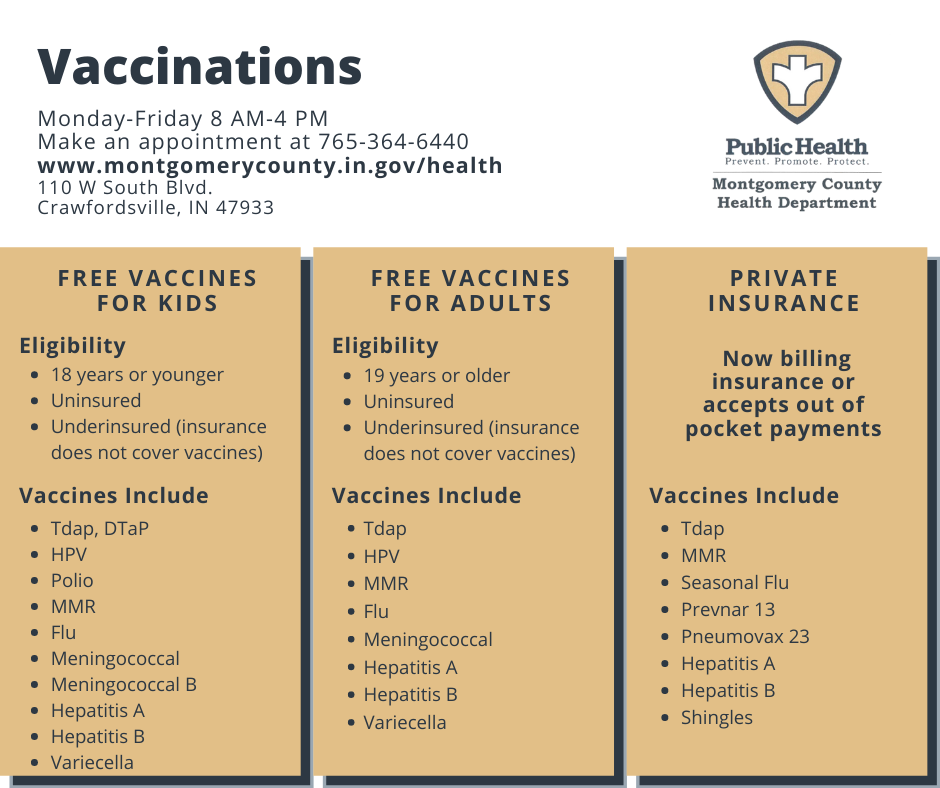 Vaccinations

Monday-Friday 8 AM-4 PM
Make an appointment at 765-364-6440
www.montgomerycounty.in.gov/health
110 W South Blvd.
Crawfordsville, IN 47933

Public Health
Prevent. Promote. Protect.
Montgomery County
Health Department

FREE VACCINES FOR KIDS

Eligibility
- 18 years or younger
- Uninsured
- Underinsured (insurance does not cover vaccines)

Vaccines Include
- Tdap, DTaP
- HPV
- Polio
- MMR
- Flu
- Meningococcal
- Meningococcal B
- Hepatitis A
- Hepatitis B
- Variecella

FREE VACCINES FOR ADULTS

Eligibility
- 19 years or older
- Uninsured
- Underinsured (insurance does not cover vaccines)

Vaccines Include
- Tdap
- HPV
- MMR
- Flu
- Meningococcal
- Hepatitis A
- Hepatitis B
- Variecella

PRIVATE INSURANCE

Now billing insurance or accepts out of pocket payments

Vaccines Include
- Tdap
- MMR
- Seasonal Flu
- Prevnar 13
- Pneumovax 23
- Hepatitis A
- Hepatitis B
- Shingles